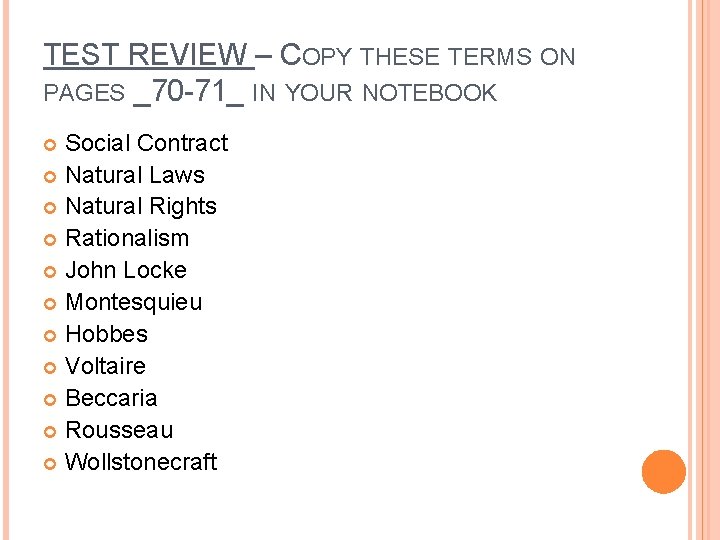 TEST REVIEW – COPY THESE TERMS ON PAGES _70-71_ IN YOUR NOTEBOOK

• Social Contract
• Natural Laws
• Natural Rights
• Rationalism
• John Locke
• Montesquieu
• Hobbes
• Voltaire
• Beccaria
• Rousseau
• Wollstonecraft